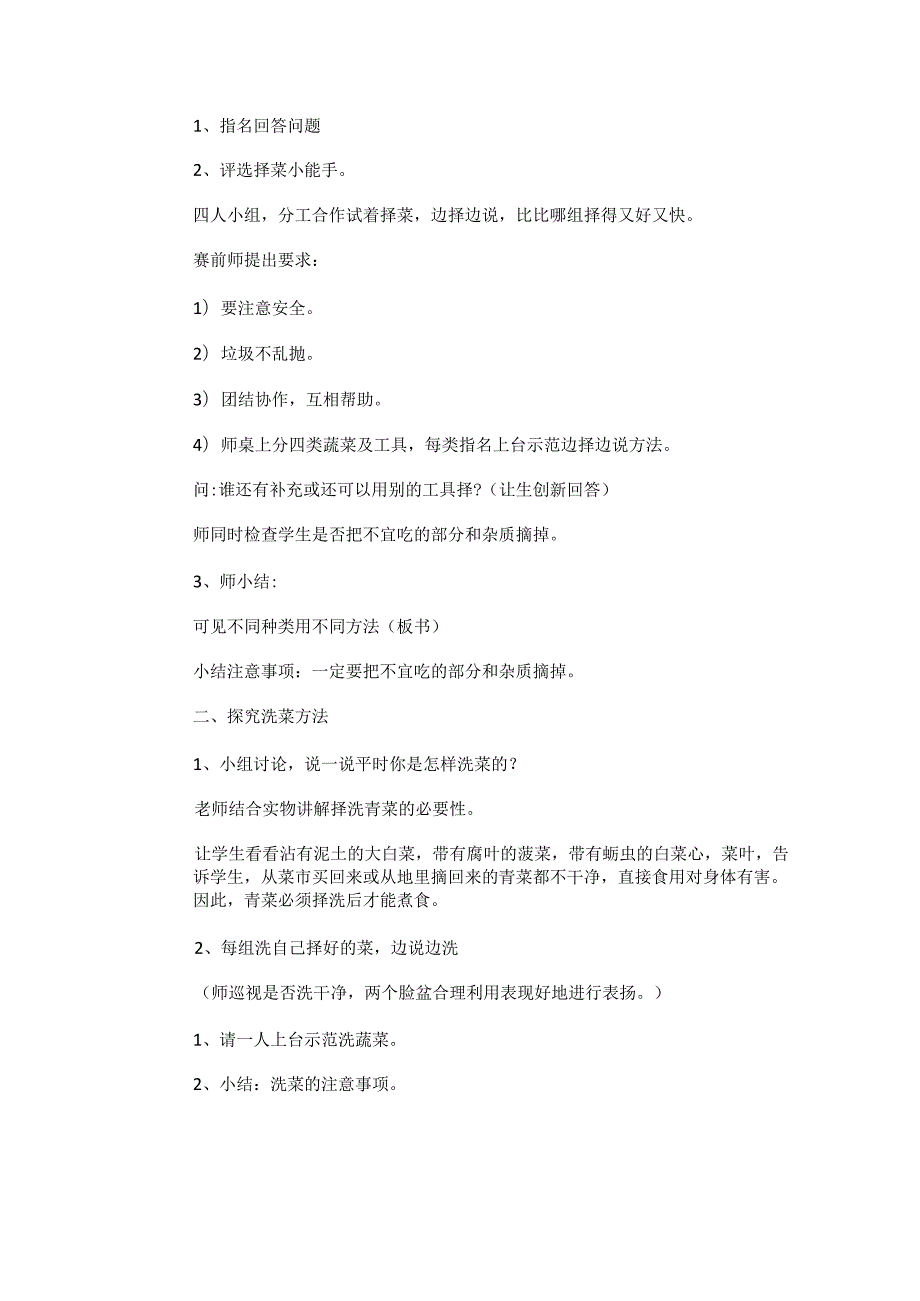 1、指名回答问题

2、评选择菜小能手。

四人小组，分工合作试着择菜，边择边说，比比哪组择得又好又快。

赛前师提出要求：

1）要注意安全。

2）垃圾不乱抛。

3）团结协作，互相帮助。

4）师桌上分四类蔬菜及工具，每类指名上台示范边择边说方法。

问:谁还有补充或还可以用别的工具择?（让生创新回答）

师同时检查学生是否把不宜吃的部分和杂质摘掉。

3、师小结:

可见不同种类用不同方法（板书）

小结注意事项：一定要把不宜吃的部分和杂质摘掉。

二、探究洗菜方法

1、小组讨论，说一说平时你是怎样洗菜的？

老师结合实物讲解择洗青菜的必要性。

让学生看看沾有泥土的大白菜，带有腐叶的菠菜，带有蚜虫的白菜心，菜叶，告诉学生，从菜市买回来或从地里摘回来的青菜都不干净，直接食用对身体有害。因此，青菜必须择洗后才能煮食。

2、每组洗自己择好的菜，边说边洗

（师巡视是否洗干净，两个脸盆合理利用表现好地进行表扬。）

1、请一人上台示范洗蔬菜。

2、小结：洗菜的注意事项。